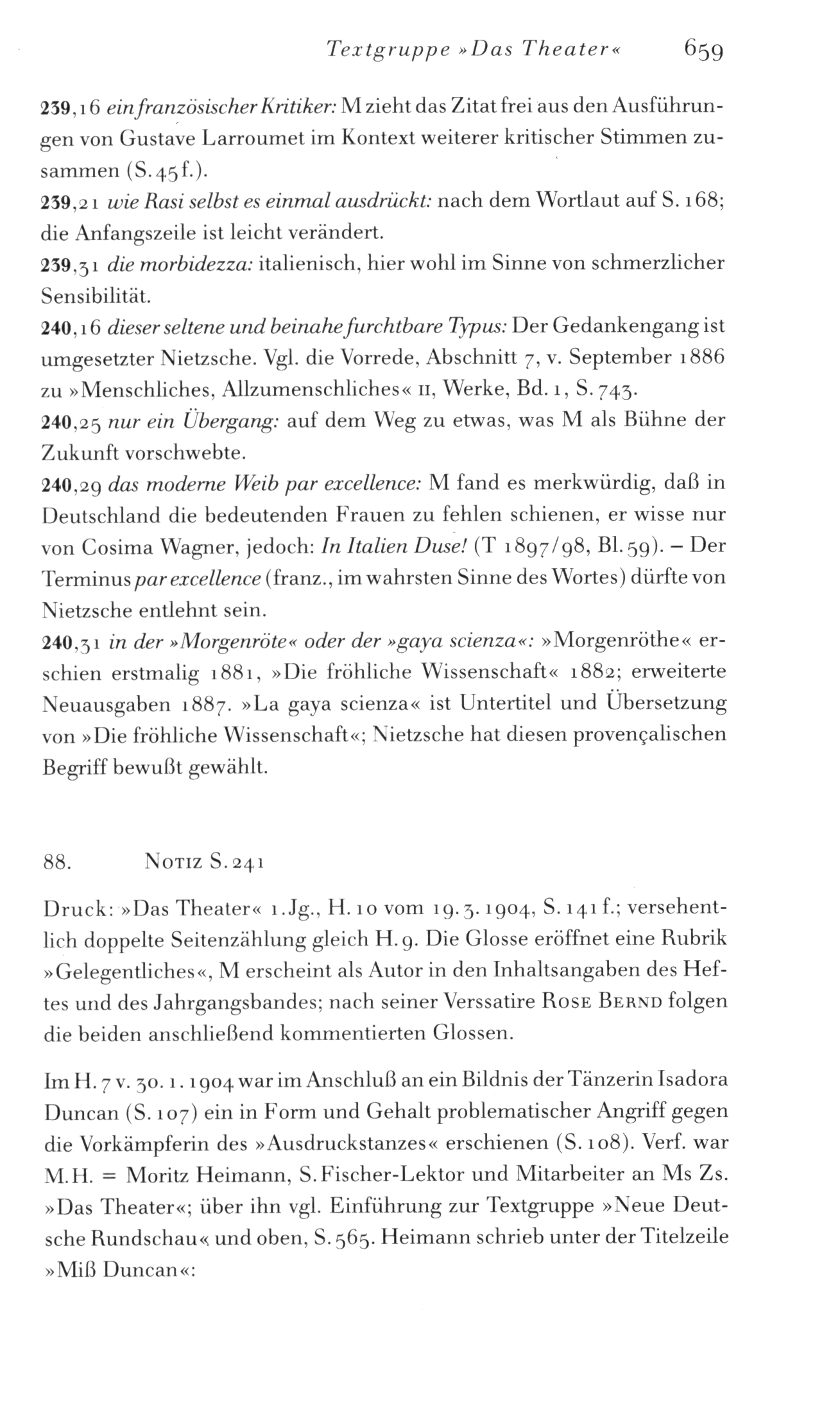 Textgruppe »Das Theater« 659

239,16 ein französischer Kritiker: M zieht das Zitat frei aus den Ausführungen von Gustave Larroumet im Kontext weiterer kritischer Stimmen zusammen (S. 45 f.).
239,21 wie Rasi selbst es einmal ausdrückt: nach dem Wortlaut auf S. 168; die Anfangszeile ist leicht verändert.
239,31 die morbidezza: italienisch, hier wohl im Sinne von schmerzlicher Sensibilität.
240,16 dieser seltene und beinahe furchtbare Typus: Der Gedankengang ist umgesetzter Nietzsche. Vgl. die Vorrede, Abschnitt 7, v. September 1886 zu »Menschliches, Allzumenschliches« II, Werke, Bd. 1, S. 743.
240,25 nur ein Übergang: auf dem Weg zu etwas, was M als Bühne der Zukunft vorschwebte.
240,29 das moderne Weib par excellence: M fand es merkwürdig, daß in Deutschland die bedeutenden Frauen zu fehlen schienen, er wisse nur von Cosima Wagner, jedoch: In Italien Duse! (T 1897/98, Bl. 59). – Der Terminus par excellence (franz., im wahrsten Sinne des Wortes) dürfte von Nietzsche entlehnt sein.
240,31 in der »Morgenröte« oder der »gaya scienza«: »Morgenröthe« erschien erstmalig 1881, »Die fröhliche Wissenschaft« 1882; erweiterte Neuausgaben 1887. »La gaya scienza« ist Untertitel und Übersetzung von »Die fröhliche Wissenschaft«; Nietzsche hat diesen provençalischen Begriff bewußt gewählt.

88. NOTIZ S. 241

Druck: »Das Theater« 1. Jg., H. 10 vom 19. 3. 1904, S. 141 f.; versehentlich doppelte Seitenzählung gleich H. 9. Die Glosse eröffnet eine Rubrik »Gelegentliches«, M erscheint als Autor in den Inhaltsangaben des Heftes und des Jahrgangsbandes; nach seiner Verssatire ROSE BERND folgen die beiden anschließend kommentierten Glossen.

Im H. 7 v. 30. 1. 1904 war im Anschluß an ein Bildnis der Tänzerin Isadora Duncan (S. 107) ein in Form und Gehalt problematischer Angriff gegen die Vorkämpferin des »Ausdruckstanzes« erschienen (S. 108). Verf. war M. H. = Moritz Heimann, S. Fischer-Lektor und Mitarbeiter an Ms Zs. »Das Theater«; über ihn vgl. Einführung zur Textgruppe »Neue Deutsche Rundschau« und oben, S. 565. Heimann schrieb unter der Titelzeile »Miß Duncan«: